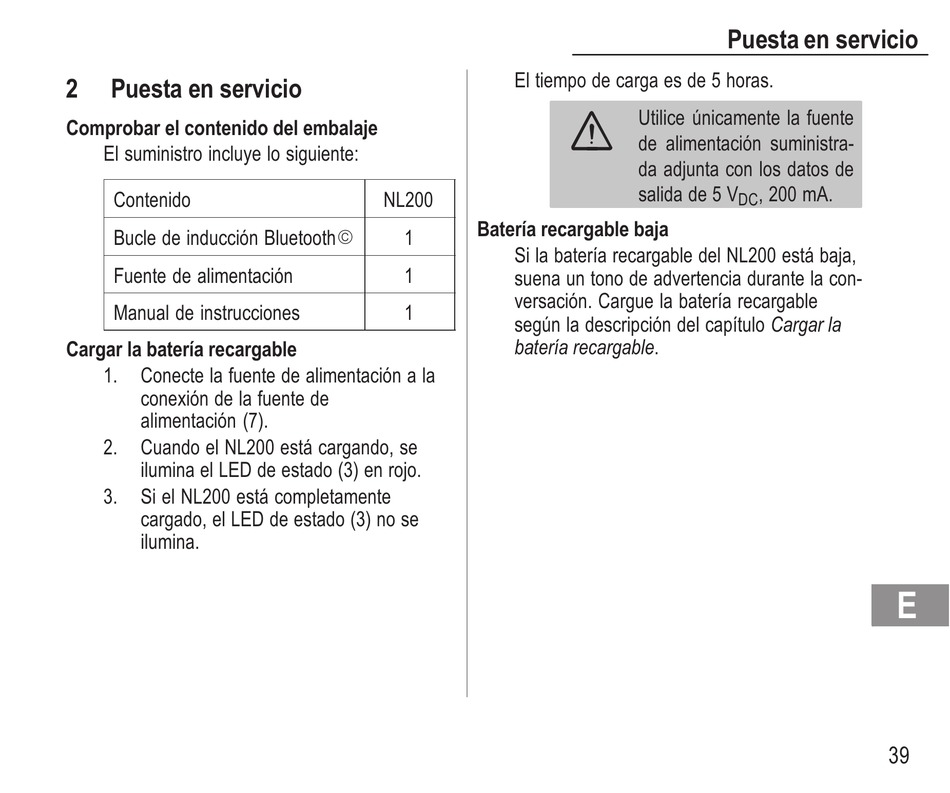 Puesta en servicio

2 Puesta en servicio

Comprobar el contenido del embalaje

El suministro incluye lo siguiente:

| Contenido | NL200 |
|---|---|
| Bucle de inducción Bluetooth© | 1 |
| Fuente de alimentación | 1 |
| Manual de instrucciones | 1 |

Cargar la batería recargable

1. Conecte la fuente de alimentación a la conexión de la fuente de alimentación (7).
2. Cuando el NL200 está cargando, se ilumina el LED de estado (3) en rojo.
3. Si el NL200 está completamente cargado, el LED de estado (3) no se ilumina.

El tiempo de carga es de 5 horas.

Utilice únicamente la fuente de alimentación suministrada adjunta con los datos de salida de 5 $V_{DC}$, 200 mA.

Batería recargable baja

Si la batería recargable del NL200 está baja, suena un tono de advertencia durante la conversación. Cargue la batería recargable según la descripción del capítulo Cargar la batería recargable.

E

39